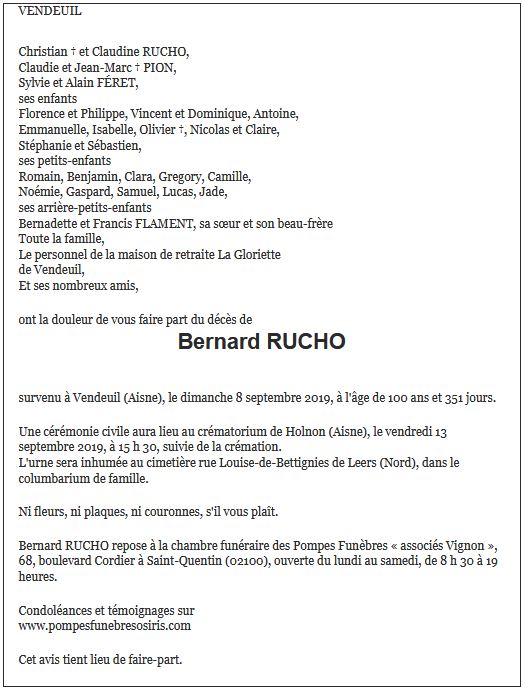 VENDEUIL

Christian † et Claudine RUCHO,
Claudie et Jean-Marc † PION,
Sylvie et Alain FÉRET,
ses enfants
Florence et Philippe, Vincent et Dominique, Antoine,
Emmanuelle, Isabelle, Olivier †, Nicolas et Claire,
Stéphanie et Sébastien,
ses petits-enfants
Romain, Benjamin, Clara, Gregory, Camille,
Noémie, Gaspard, Samuel, Lucas, Jade,
ses arrière-petits-enfants
Bernadette et Francis FLAMENT, sa sœur et son beau-frère
Toute la famille,
Le personnel de la maison de retraite La Gloriette
de Vendeuil,
Et ses nombreux amis,

ont la douleur de vous faire part du décès de

Bernard RUCHO

survenu à Vendeuil (Aisne), le dimanche 8 septembre 2019, à l'âge de 100 ans et 351 jours.

Une cérémonie civile aura lieu au crématorium de Holnon (Aisne), le vendredi 13 septembre 2019, à 15 h 30, suivie de la crémation.
L'urne sera inhumée au cimetière rue Louise-de-Bettignies de Leers (Nord), dans le columbarium de famille.

Ni fleurs, ni plaques, ni couronnes, s'il vous plaît.

Bernard RUCHO repose à la chambre funéraire des Pompes Funèbres « associés Vignon », 68, boulevard Cordier à Saint-Quentin (02100), ouverte du lundi au samedi, de 8 h 30 à 19 heures.

Condoléances et témoignages sur
www.pompesfunebresosiris.com

Cet avis tient lieu de faire-part.